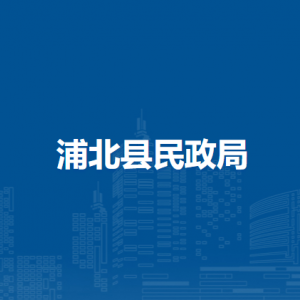 浦北县民政局